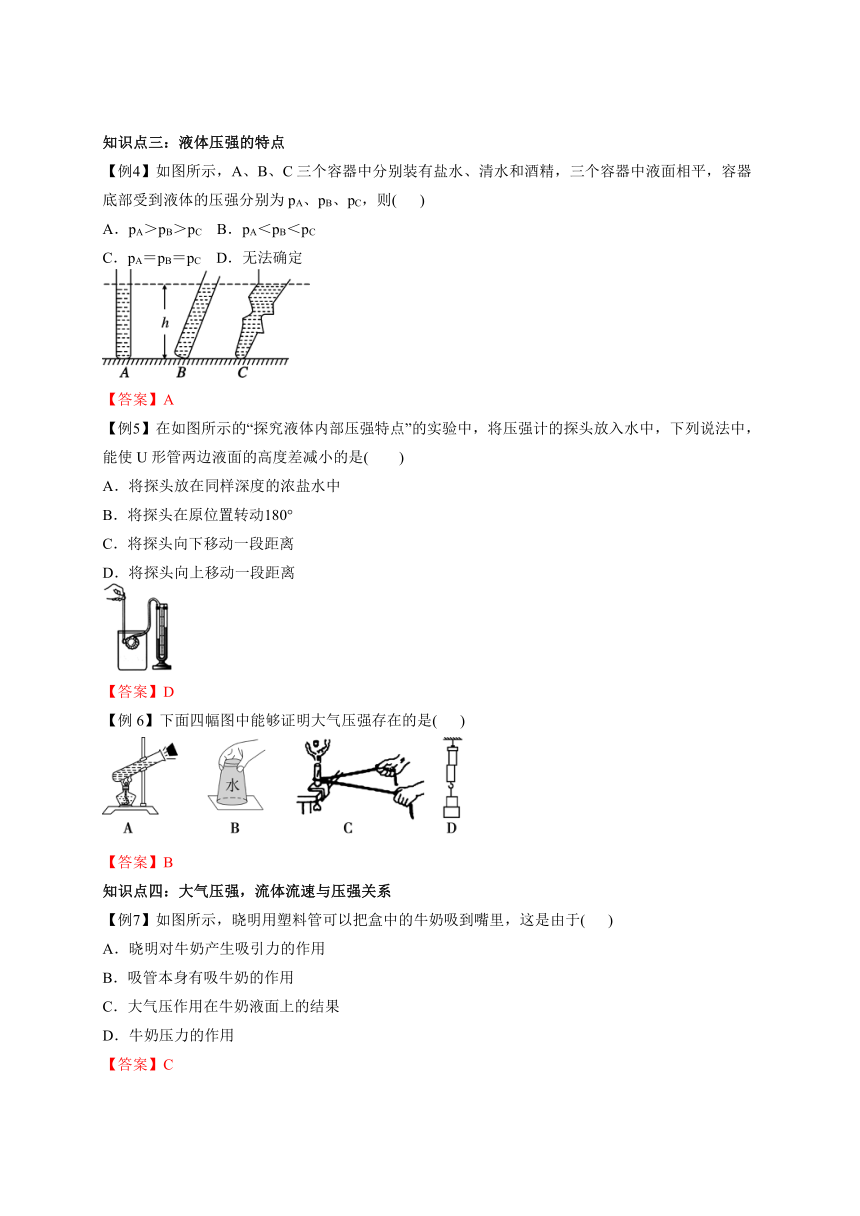 知识点三：液体压强的特点

【例4】如图所示，A、B、C 三个容器中分别装有盐水、清水和酒精，三个容器中液面相平，容器底部受到液体的压强分别为 $p_A$、$p_B$、$p_C$，则(　　)

A．$p_A > p_B > p_C$　B．$p_A < p_B < p_C$

C．$p_A = p_B = p_C$　D．无法确定

h

A　B　C

【答案】A

【例5】在如图所示的“探究液体内部压强特点”的实验中，将压强计的探头放入水中，下列说法中，能使 U 形管两边液面的高度差减小的是(　　)

A．将探头放在同样深度的浓盐水中

B．将探头在原位置转动180°

C．将探头向下移动一段距离

D．将探头向上移动一段距离

【答案】D

【例 6】下面四幅图中能够证明大气压强存在的是(　　)

水

A　B　C　D

【答案】B

知识点四：大气压强，流体流速与压强关系

【例7】如图所示，晓明用塑料管可以把盒中的牛奶吸到嘴里，这是由于(　　)

A．晓明对牛奶产生吸引力的作用

B．吸管本身有吸牛奶的作用

C．大气压作用在牛奶液面上的结果

D．牛奶压力的作用

【答案】C